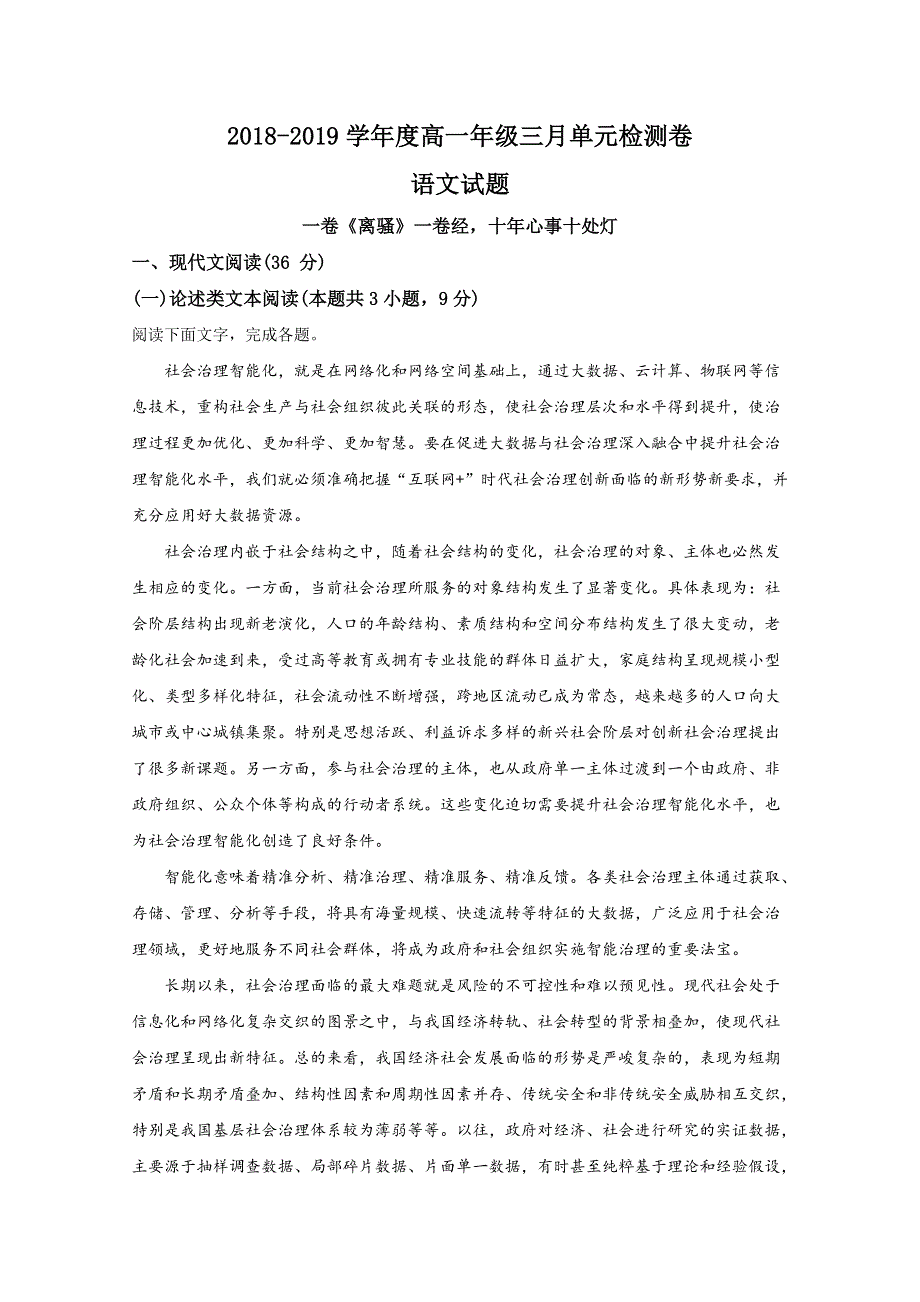 2018-2019 学年度高一年级三月单元检测卷

语文试题

一卷《离骚》一卷经，十年心事十处灯

一、现代文阅读(36 分)

(一)论述类文本阅读(本题共 3 小题，9 分)

阅读下面文字，完成各题。

社会治理智能化，就是在网络化和网络空间基础上，通过大数据、云计算、物联网等信息技术，重构社会生产与社会组织彼此关联的形态，使社会治理层次和水平得到提升，使治理过程更加优化、更加科学、更加智慧。要在促进大数据与社会治理深入融合中提升社会治理智能化水平，我们就必须准确把握“互联网+”时代社会治理创新面临的新形势新要求，并充分应用好大数据资源。

社会治理内嵌于社会结构之中，随着社会结构的变化，社会治理的对象、主体也必然发生相应的变化。一方面，当前社会治理所服务的对象结构发生了显著变化。具体表现为：社会阶层结构出现新老演化，人口的年龄结构、素质结构和空间分布结构发生了很大变动，老龄化社会加速到来，受过高等教育或拥有专业技能的群体日益扩大，家庭结构呈现规模小型化、类型多样化特征，社会流动性不断增强，跨地区流动已成为常态，越来越多的人口向大城市或中心城镇集聚。特别是思想活跃、利益诉求多样的新兴社会阶层对创新社会治理提出了很多新课题。另一方面，参与社会治理的主体，也从政府单一主体过渡到一个由政府、非政府组织、公众个体等构成的行动者系统。这些变化迫切需要提升社会治理智能化水平，也为社会治理智能化创造了良好条件。

智能化意味着精准分析、精准治理、精准服务、精准反馈。各类社会治理主体通过获取、存储、管理、分析等手段，将具有海量规模、快速流转等特征的大数据，广泛应用于社会治理领域，更好地服务不同社会群体，将成为政府和社会组织实施智能治理的重要法宝。

长期以来，社会治理面临的最大难题就是风险的不可控性和难以预见性。现代社会处于信息化和网络化复杂交织的图景之中，与我国经济转轨、社会转型的背景相叠加，使现代社会治理呈现出新特征。总的来看，我国经济社会发展面临的形势是严峻复杂的，表现为短期矛盾和长期矛盾叠加、结构性因素和周期性因素并存、传统安全和非传统安全威胁相互交织，特别是我国基层社会治理体系较为薄弱等等。以往，政府对经济、社会进行研究的实证数据，主要源于抽样调查数据、局部碎片数据、片面单一数据，有时甚至纯粹基于理论和经验假设，